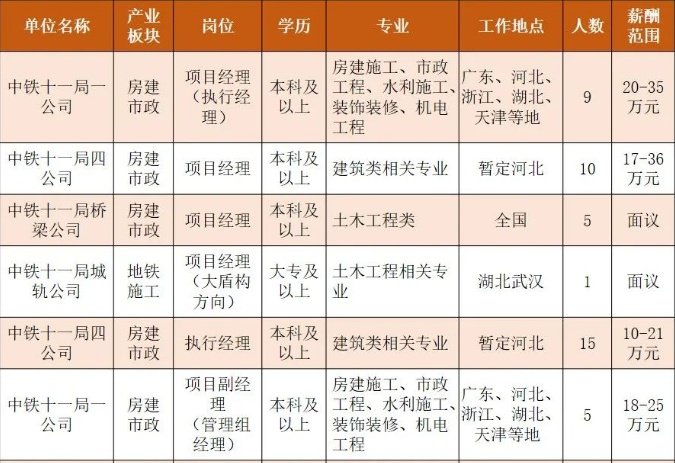 | 单位名称 | 产业板块 | 岗位 | 学历 | 专业 | 工作地点 | 人数 | 薪酬范围 |
|---|---|---|---|---|---|---|---|
| 中铁十一局一公司 | 房建市政 | 项目经理（执行经理） | 本科及以上 | 房建施工、市政工程、水利施工、装饰装修、机电工程 | 广东、河北、浙江、湖北、天津等地 | 9 | 20-35万元 |
| 中铁十一局四公司 | 房建市政 | 项目经理 | 本科及以上 | 建筑类相关专业 | 暂定河北 | 10 | 17-36万元 |
| 中铁十一局桥梁公司 | 房建市政 | 项目经理 | 本科及以上 | 土木工程类 | 全国 | 5 | 面议 |
| 中铁十一局城轨公司 | 地铁施工 | 项目经理（大盾构方向） | 大专及以上 | 土木工程相关专业 | 湖北武汉 | 1 | 面议 |
| 中铁十一局四公司 | 房建市政 | 执行经理 | 本科及以上 | 建筑类相关专业 | 暂定河北 | 15 | 10-21万元 |
| 中铁十一局一公司 | 房建市政 | 项目副经理（管理组经理） | 本科及以上 | 房建施工、市政工程、水利施工、装饰装修、机电工程 | 广东、河北、浙江、湖北、天津等地 | 5 | 18-25万元 |